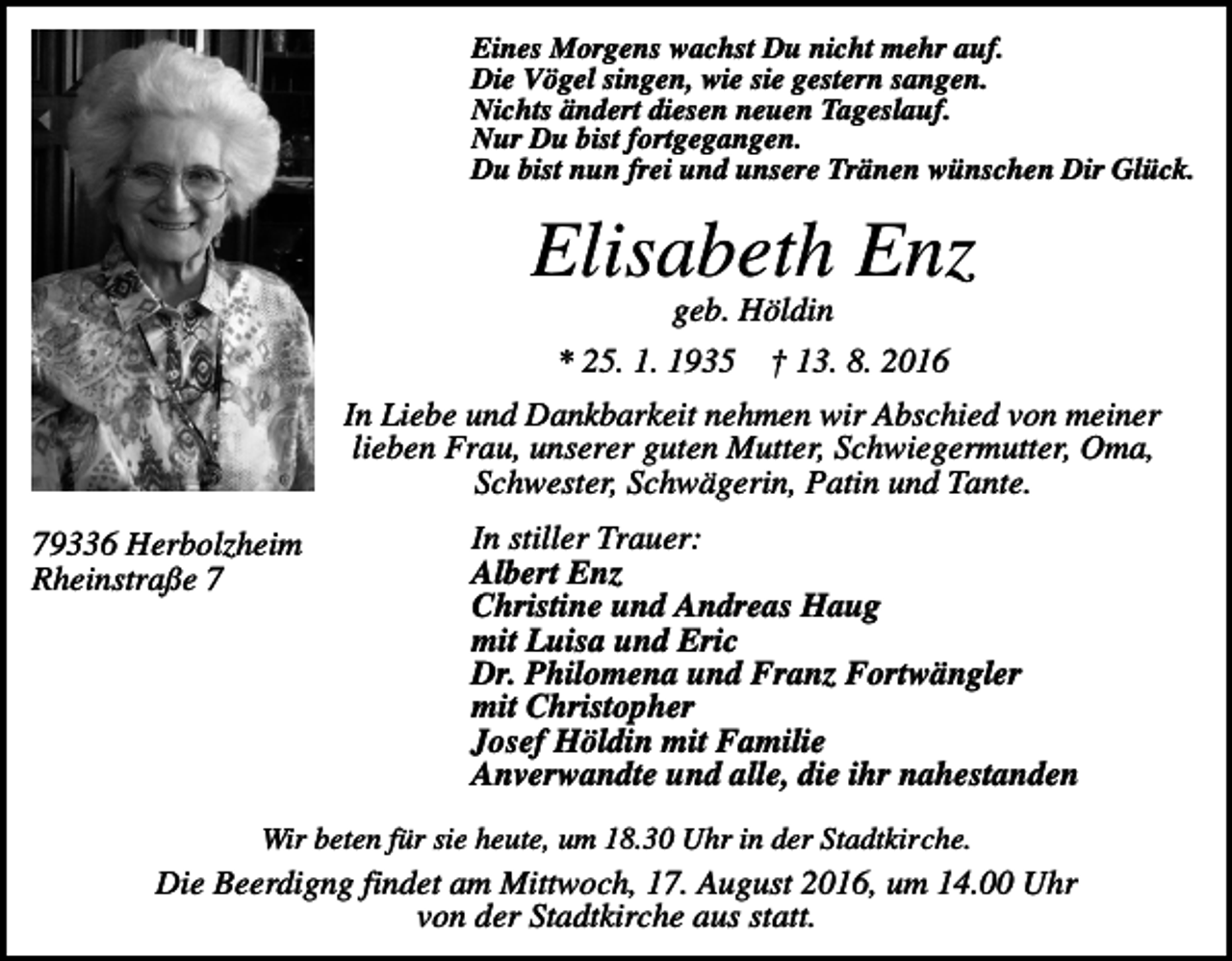 Eines Morgens wachst Du nicht mehr auf.
Die Vögel singen, wie sie gestern sangen.
Nichts ändert diesen neuen Tageslauf.
Nur Du bist fortgegangen.
Du bist nun frei und unsere Tränen wünschen Dir Glück.

Elisabeth Enz
geb. Höldin

* 25. 1. 1935 † 13. 8. 2016

In Liebe und Dankbarkeit nehmen wir Abschied von meiner lieben Frau, unserer guten Mutter, Schwiegermutter, Oma, Schwester, Schwägerin, Patin und Tante.

79336 Herbolzheim
Rheinstraße 7

In stiller Trauer:
Albert Enz
Christine und Andreas Haug
mit Luisa und Eric
Dr. Philomena und Franz Fortwängler
mit Christopher
Josef Höldin mit Familie
Anverwandte und alle, die ihr nahestanden

Wir beten für sie heute, um 18.30 Uhr in der Stadtkirche.

Die Beerdigng findet am Mittwoch, 17. August 2016, um 14.00 Uhr von der Stadtkirche aus statt.